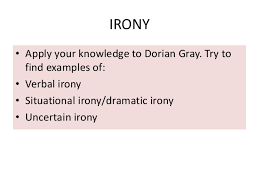 IRONY

• Apply your knowledge to Dorian Gray. Try to find examples of:
• Verbal irony
• Situational irony/dramatic irony
• Uncertain irony